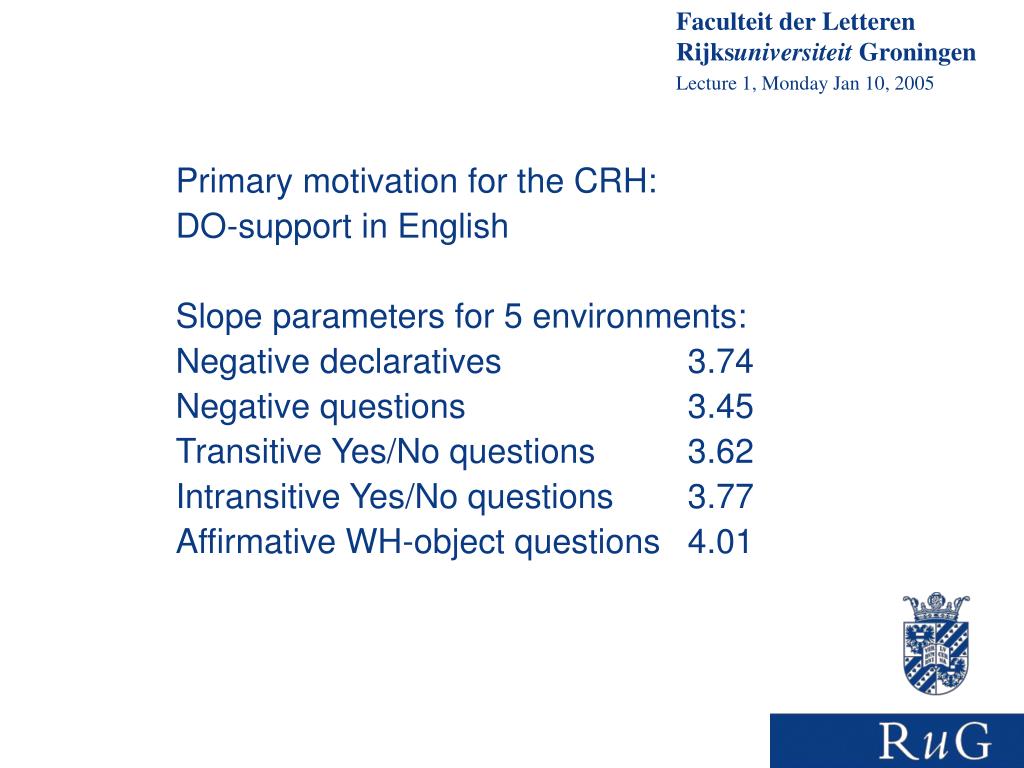 Faculteit der Letteren
Rijksuniversiteit Groningen
Lecture 1, Monday Jan 10, 2005

Primary motivation for the CRH:
DO-support in English

Slope parameters for 5 environments:
Negative declaratives 3.74
Negative questions 3.45
Transitive Yes/No questions 3.62
Intransitive Yes/No questions 3.77
Affirmative WH-object questions 4.01

RuG